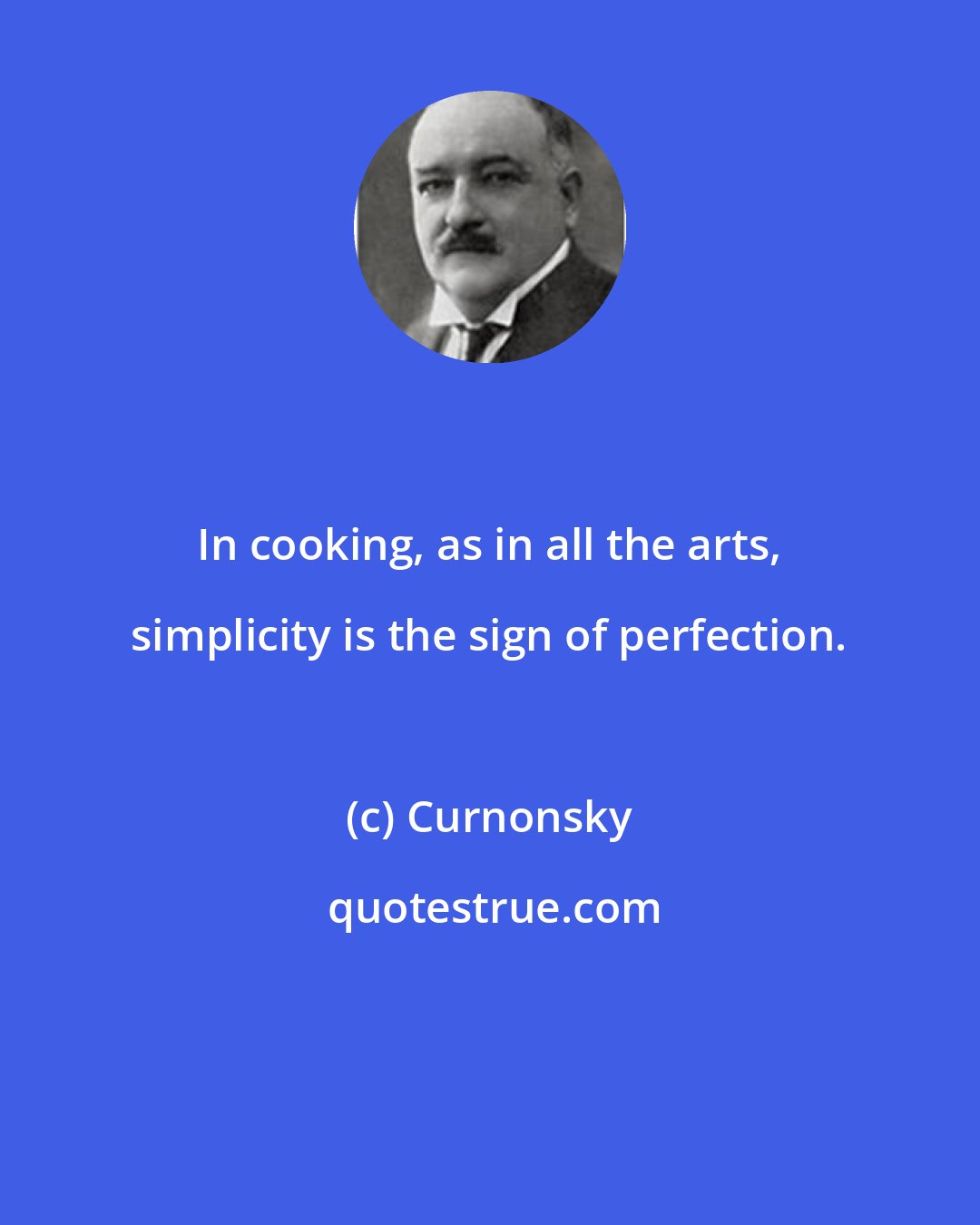 In cooking, as in all the arts, simplicity is the sign of perfection.

(c) Curnonsky

quotestrue.com